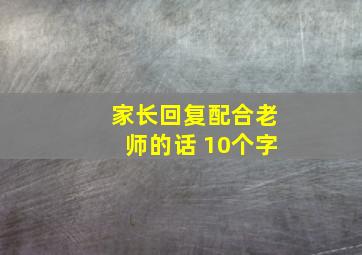 家长回复配合老师的话 10个字